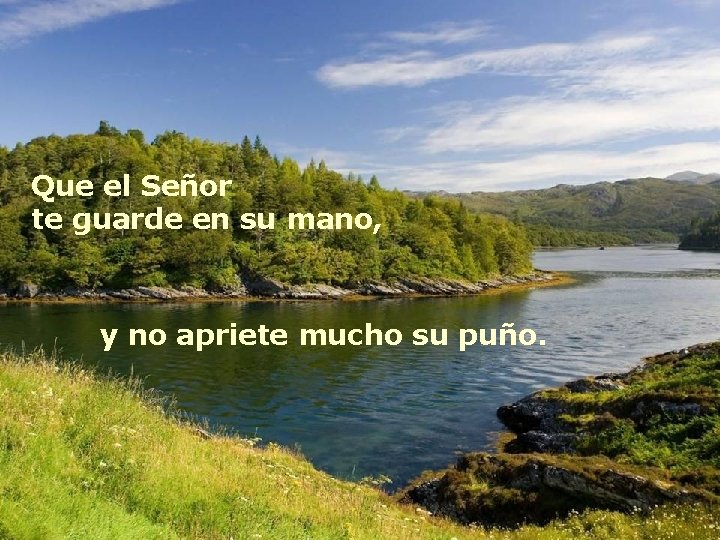 Que el Señor
te guarde en su mano,

y no apriete mucho su puño.